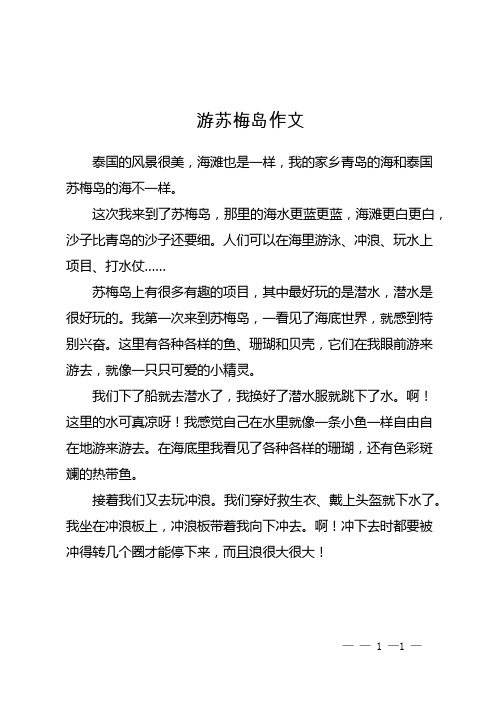 游苏梅岛作文

泰国的风景很美，海滩也是一样，我的家乡青岛的海和泰国苏梅岛的海不一样。

这次我来到了苏梅岛，那里的海水更蓝更蓝，海滩更白更白，沙子比青岛的沙子还要细。人们可以在海里游泳、冲浪、玩水上项目、打水仗……

苏梅岛上有很多有趣的项目，其中最好玩的是潜水，潜水是很好玩的。我第一次来到苏梅岛，一看见了海底世界，就感到特别兴奋。这里有各种各样的鱼、珊瑚和贝壳，它们在我眼前游来游去，就像一只只可爱的小精灵。

我们下了船就去潜水了，我换好了潜水服就跳下了水。啊！这里的水可真凉呀！我感觉自己在水里就像一条小鱼一样自由自在地游来游去。在海底里我看见了各种各样的珊瑚，还有色彩斑斓的热带鱼。

接着我们又去玩冲浪。我们穿好救生衣、戴上头盔就下水了。我坐在冲浪板上，冲浪板带着我向下冲去。啊！冲下去时都要被冲得转几个圈才能停下来，而且浪很大很大！

— — 1 —1 —